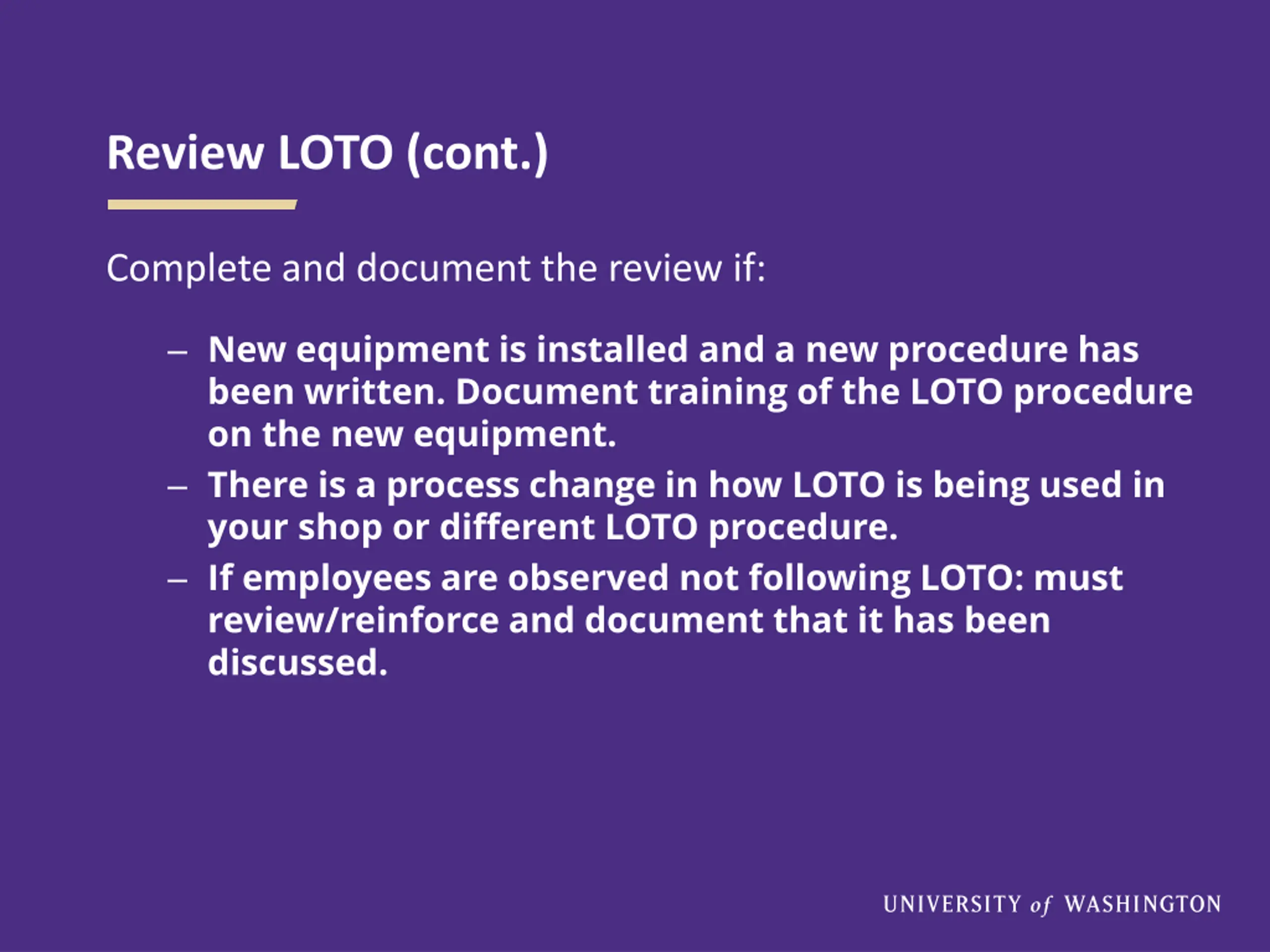 Review LOTO (cont.)

Complete and document the review if:

– New equipment is installed and a new procedure has been written. Document training of the LOTO procedure on the new equipment.
– There is a process change in how LOTO is being used in your shop or different LOTO procedure.
– If employees are observed not following LOTO: must review/reinforce and document that it has been discussed.

UNIVERSITY of WASHINGTON